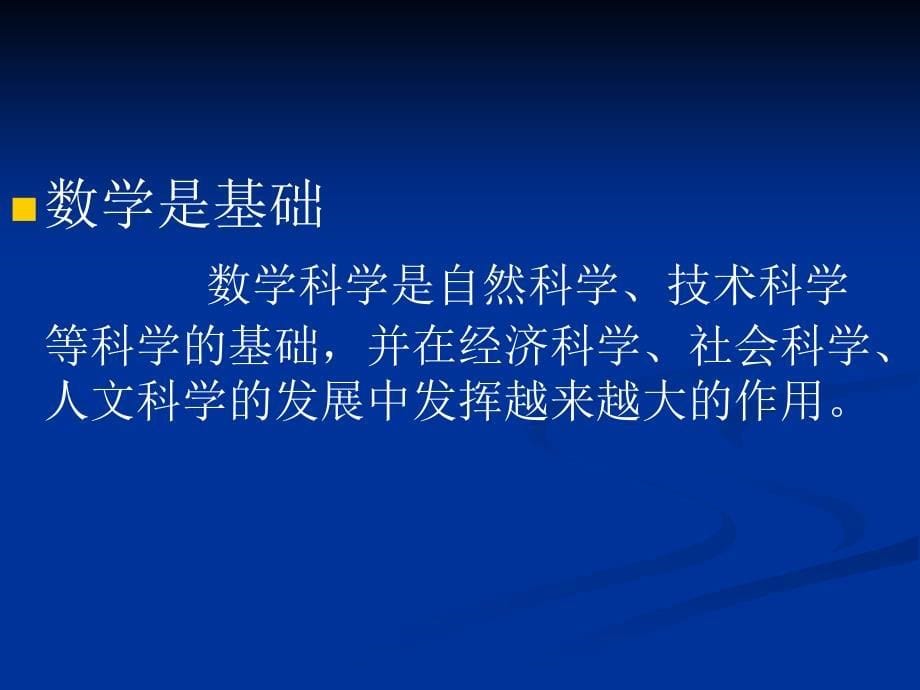 数学是基础

数学科学是自然科学、技术科学等科学的基础，并在经济科学、社会科学、人文科学的发展中发挥越来越大的作用。